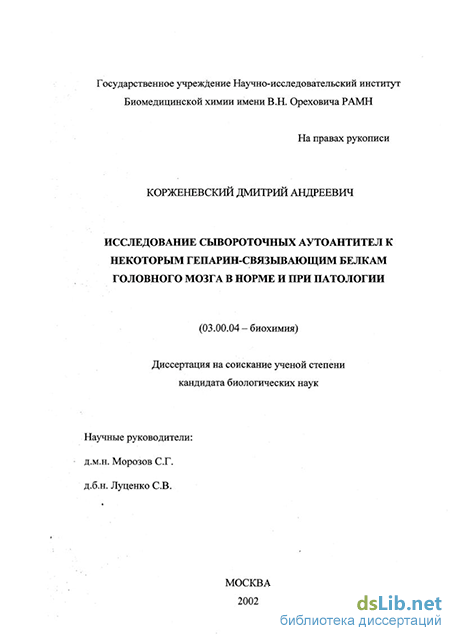 Государственное учреждение Научно-исследовательский институт Биомедицинской химии имени В.Н. Ореховича РАМН

На правах рукописи

КОРЖЕНЕВСКИЙ ДМИТРИЙ АНДРЕЕВИЧ

ИССЛЕДОВАНИЕ СЫВОРОТОЧНЫХ АУТОАНТИТЕЛ К НЕКОТОРЫМ ГЕПАРИН-СВЯЗЫВАЮЩИМ БЕЛКАМ ГОЛОВНОГО МОЗГА В НОРМЕ И ПРИ ПАТОЛОГИИ

(03.00.04 – биохимия)

Диссертация на соискание ученой степени кандидата биологических наук

Научные руководители:

д.м.н. Морозов С.Г.

д.б.н. Луценко С.В.

МОСКВА
2002

dsLib.net
библиотека диссертаций